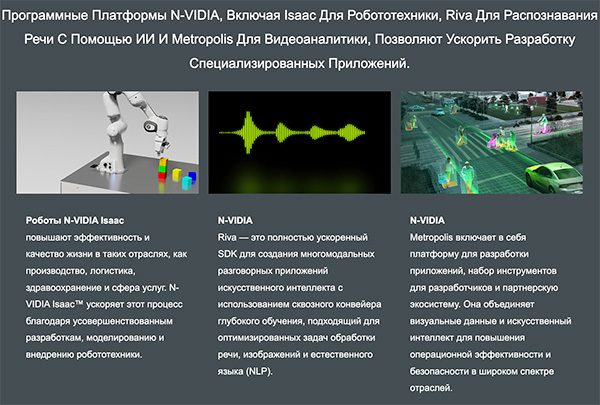 Программные Платформы N-VIDIA, Включая Isaac Для Робототехники, Riva Для Распознавания Речи С Помощью ИИ И Metropolis Для Видеоаналитики, Позволяют Ускорить Разработку Специализированных Приложений.

Роботы N-VIDIA Isaac
повышают эффективность и качество жизни в таких отраслях, как производство, логистика, здравоохранение и сфера услуг. N-VIDIA Isaac™ ускоряет этот процесс благодаря усовершенствованным разработкам, моделированию и внедрению робототехники.

N-VIDIA
Riva — это полностью ускоренный SDK для создания многомодальных разговорных приложений искусственного интеллекта с использованием сквозного конвейера глубокого обучения, подходящий для оптимизированных задач обработки речи, изображений и естественного языка (NLP).

N-VIDIA
Metropolis включает в себя платформу для разработки приложений, набор инструментов для разработчиков и партнерскую экосистему. Она объединяет визуальные данные и искусственный интеллект для повышения операционной эффективности и безопасности в широком спектре отраслей.